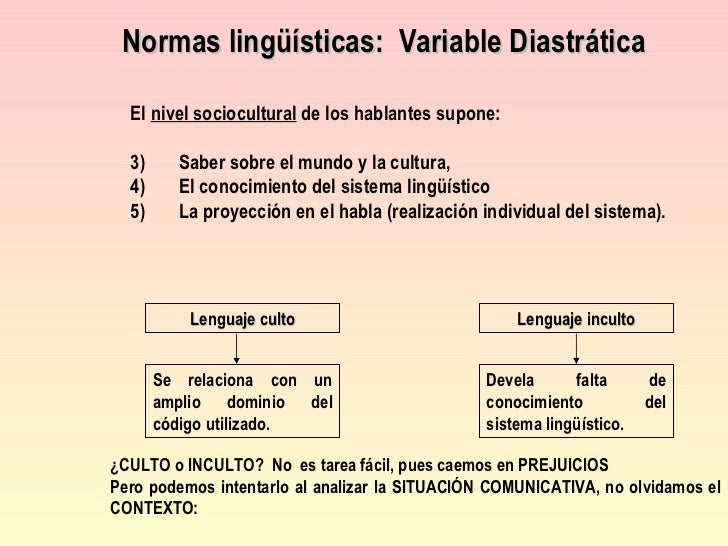 Normas lingüísticas: Variable Diastrática

El nivel sociocultural de los hablantes supone:

3) Saber sobre el mundo y la cultura,
4) El conocimiento del sistema lingüístico
5) La proyección en el habla (realización individual del sistema).

Lenguaje culto

Se relaciona con un amplio dominio del código utilizado.

Lenguaje inculto

Devela falta de conocimiento del sistema lingüístico.

¿CULTO o INCULTO? No es tarea fácil, pues caemos en PREJUICIOS
Pero podemos intentarlo al analizar la SITUACIÓN COMUNICATIVA, no olvidamos el CONTEXTO: